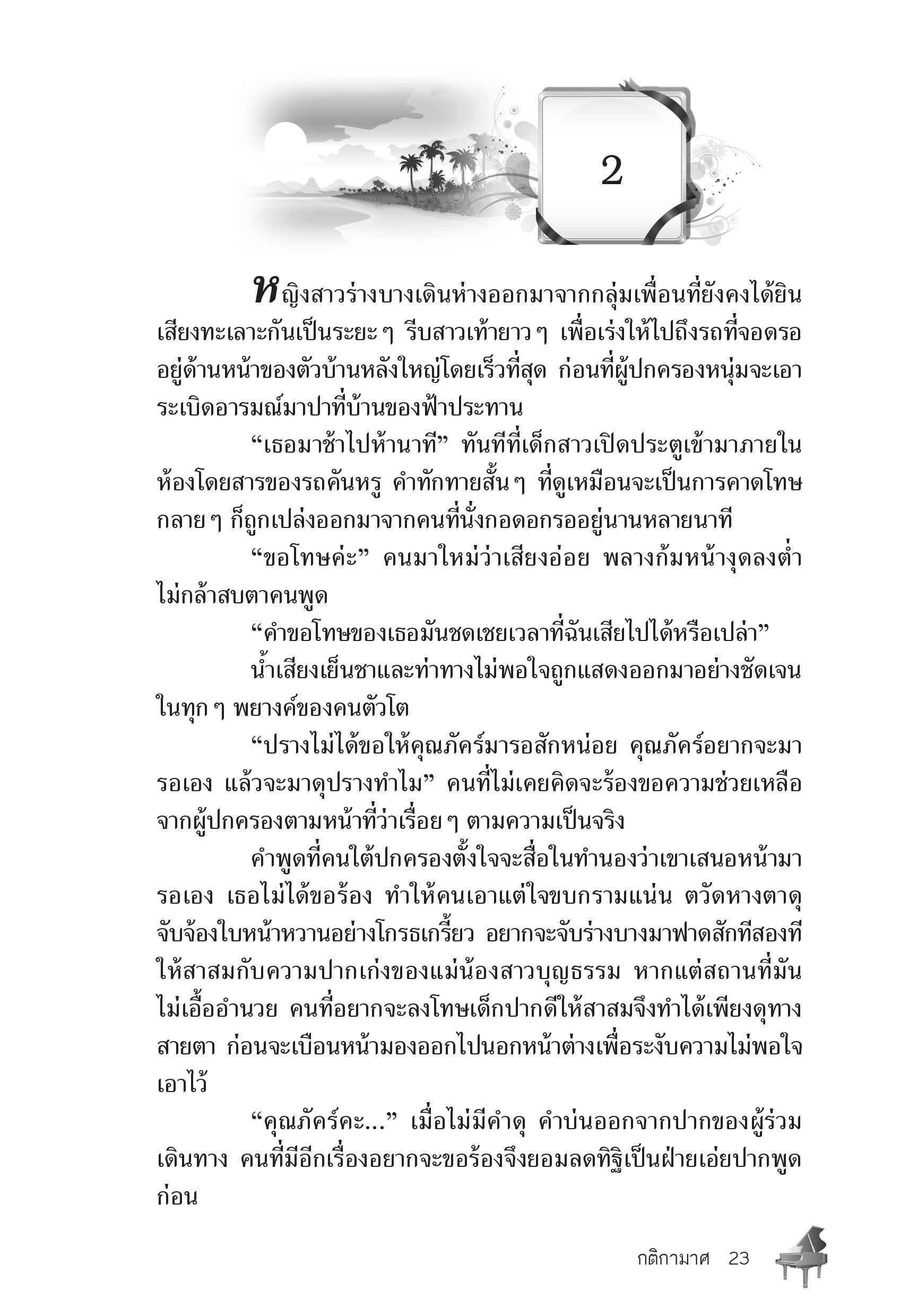 2

หญิงสาวร่างบางเดินห่างออกมาจากกลุ่มเพื่อนที่ยังคงได้ยินเสียงทะเลาะกันเป็นระยะ ๆ รีบสาวเท้ายาว ๆ เพื่อเร่งให้ไปถึงรถที่จอดรออยู่ด้านหน้าของตัวบ้านหลังใหญ่โดยเร็วที่สุด ก่อนที่ผู้ปกครองหนุ่มจะเอาระเบิดอารมณ์มาปาที่บ้านของฟ้าประทาน

“เธอมาช้าไปห้านาที” ทันทีที่เด็กสาวเปิดประตูเข้ามาภายในห้องโดยสารของรถคันหรู คำทักทายสั้น ๆ ที่ดูเหมือนจะเป็นการคาดโทษกลาย ๆ ก็ถูกเปล่งออกมาจากคนที่นั่งกอดอกรออยู่นานหลายนาที

“ขอโทษค่ะ” คนมาใหม่ว่าเสียงอ่อย พลางก้มหน้างุดลงต่ำไม่กล้าสบตาคนพูด

“คำขอโทษของเธอมันชดเชยเวลาที่ฉันเสียไปได้หรือเปล่า”

น้ำเสียงเย็นชาและท่าทางไม่พอใจถูกแสดงออกมาอย่างชัดเจนในทุก ๆ พยางค์ของคนตัวโต

“ปรางไม่ได้ขอให้คุณภัคร์มารอสักหน่อย คุณภัคร์อยากจะมารอเอง แล้วจะมาดุปรางทำไม” คนที่ไม่เคยคิดจะร้องขอความช่วยเหลือจากผู้ปกครองตามหน้าที่ว่าเรื่อย ๆ ตามความเป็นจริง

คำพูดที่คนใต้ปกครองตั้งใจจะสื่อในทำนองว่าเขาเสนอหน้ามารอเอง เธอไม่ได้ขอร้อง ทำให้คนเอาแต่ใจขบกรามแน่น ตวัดหางตาดุจับจ้องใบหน้าหวานอย่างโกรธเกรี้ยว อยากจะจับร่างบางมาฟาดสักทีสองทีให้สาสมกับความปากเก่งของแม่น้องสาวบุญธรรม หากแต่สถานที่มันไม่เอื้ออำนวย คนที่อยากจะลงโทษเด็กปากดีให้สาสมจึงทำได้เพียงดุทางสายตา ก่อนจะเบือนหน้ามองออกไปนอกหน้าต่างเพื่อระงับความไม่พอใจเอาไว้

“คุณภัคร์คะ...” เมื่อไม่มีคำดุ คำบ่นออกจากปากของผู้ร่วมเดินทาง คนที่มีอีกเรื่องอยากจะขอร้องจึงยอมลดทิฐิเป็นฝ่ายเอ่ยปากพูดก่อน

กติกามาศ 23